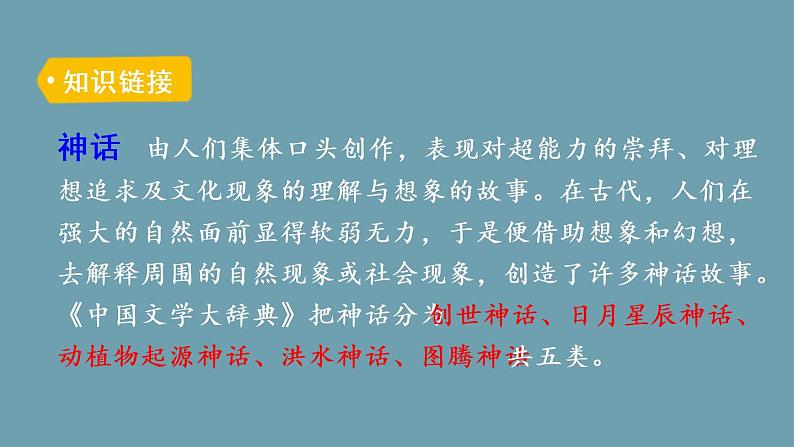 知识链接

神话　由人们集体口头创作，表现对超能力的崇拜、对理想追求及文化现象的理解与想象的故事。在古代，人们在强大的自然面前显得软弱无力，于是便借助想象和幻想，去解释周围的自然现象或社会现象，创造了许多神话故事。《中国文学大辞典》把神话分为创世神话、日月星辰神话、动植物起源神话、洪水神话、图腾神话五类。